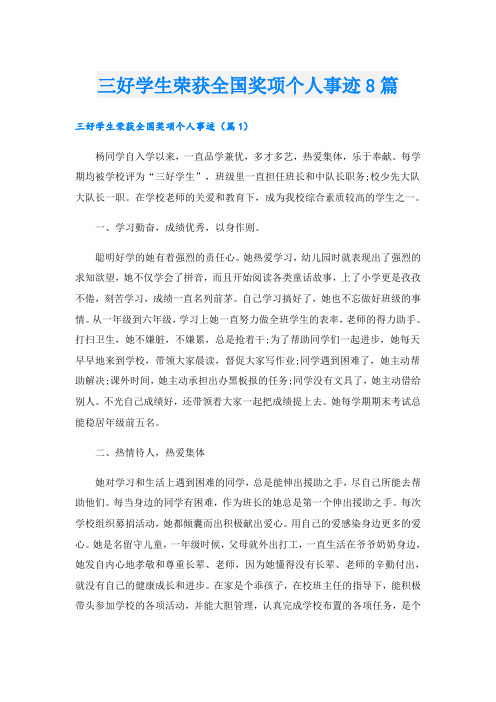 三好学生荣获全国奖项个人事迹8篇

三好学生荣获全国奖项个人事迹（篇1）

杨同学自入学以来，一直品学兼优，多才多艺，热爱集体，乐于奉献。每学期均被学校评为“三好学生”，班级里一直担任班长和中队长职务;校少先大队大队长一职。在学校老师的关爱和教育下，成为我校综合素质较高的学生之一。

一、学习勤奋，成绩优秀，以身作则。

聪明好学的她有着强烈的责任心。她热爱学习，幼儿园时就表现出了强烈的求知欲望，她不仅学会了拼音，而且开始阅读各类童话故事，上了小学更是孜孜不倦，刻苦学习，成绩一直名列前茅。自己学习搞好了，她也不忘做好班级的事情。从一年级到六年级，学习上她一直努力做全班学生的表率，老师的得力助手。打扫卫生，她不嫌脏，不嫌累，总是抢着干;为了帮助同学们一起进步，她每天早早地来到学校，带领大家晨读，督促大家写作业;同学遇到困难了，她主动帮助解决;课外时间，她主动承担出办黑板报的任务;同学没有文具了，她主动借给别人。不光自己成绩好，还带领着大家一起把成绩提上去。她每学期期末考试总能稳居年级前五名。

二、热情待人，热爱集体

她对学习和生活上遇到困难的同学，总是能伸出援助之手，尽自己所能去帮助他们。每当身边的同学有困难，作为班长的她总是第一个伸出援助之手。每次学校组织募捐活动，她都倾囊而出积极献出爱心。用自己的爱感染身边更多的爱心。她是名留守儿童，一年级时候，父母就外出打工，一直生活在爷爷奶奶身边，她发自内心地孝敬和尊重长辈、老师，因为她懂得没有长辈、老师的辛勤付出，就没有自己的健康成长和进步。在家是个乖孩子，在校班主任的指导下，能积极带头参加学校的各项活动，并能大胆管理，认真完成学校布置的各项任务，是个